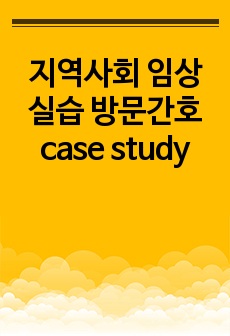 지역사회 임상 실습 방문간호 case study